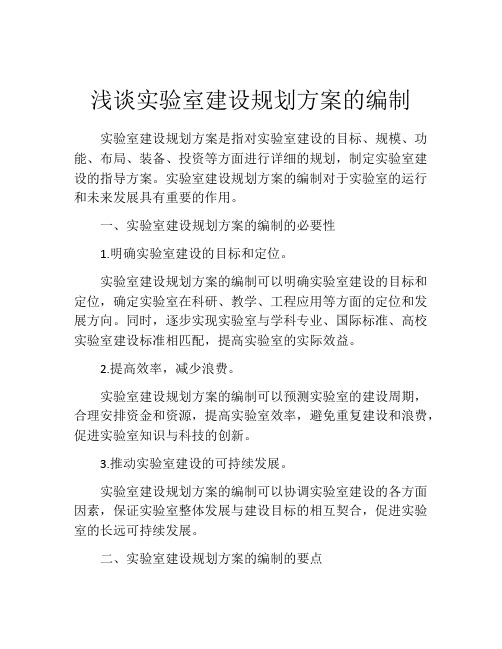 浅谈实验室建设规划方案的编制

实验室建设规划方案是指对实验室建设的目标、规模、功能、布局、装备、投资等方面进行详细的规划，制定实验室建设的指导方案。实验室建设规划方案的编制对于实验室的运行和未来发展具有重要的作用。

一、实验室建设规划方案的编制的必要性

1.明确实验室建设的目标和定位。

实验室建设规划方案的编制可以明确实验室建设的目标和定位，确定实验室在科研、教学、工程应用等方面的定位和发展方向。同时，逐步实现实验室与学科专业、国际标准、高校实验室建设标准相匹配，提高实验室的实际效益。

2.提高效率，减少浪费。

实验室建设规划方案的编制可以预测实验室的建设周期，合理安排资金和资源，提高实验室效率，避免重复建设和浪费，促进实验室知识与科技的创新。

3.推动实验室建设的可持续发展。

实验室建设规划方案的编制可以协调实验室建设的各方面因素，保证实验室整体发展与建设目标的相互契合，促进实验室的长远可持续发展。

二、实验室建设规划方案的编制的要点